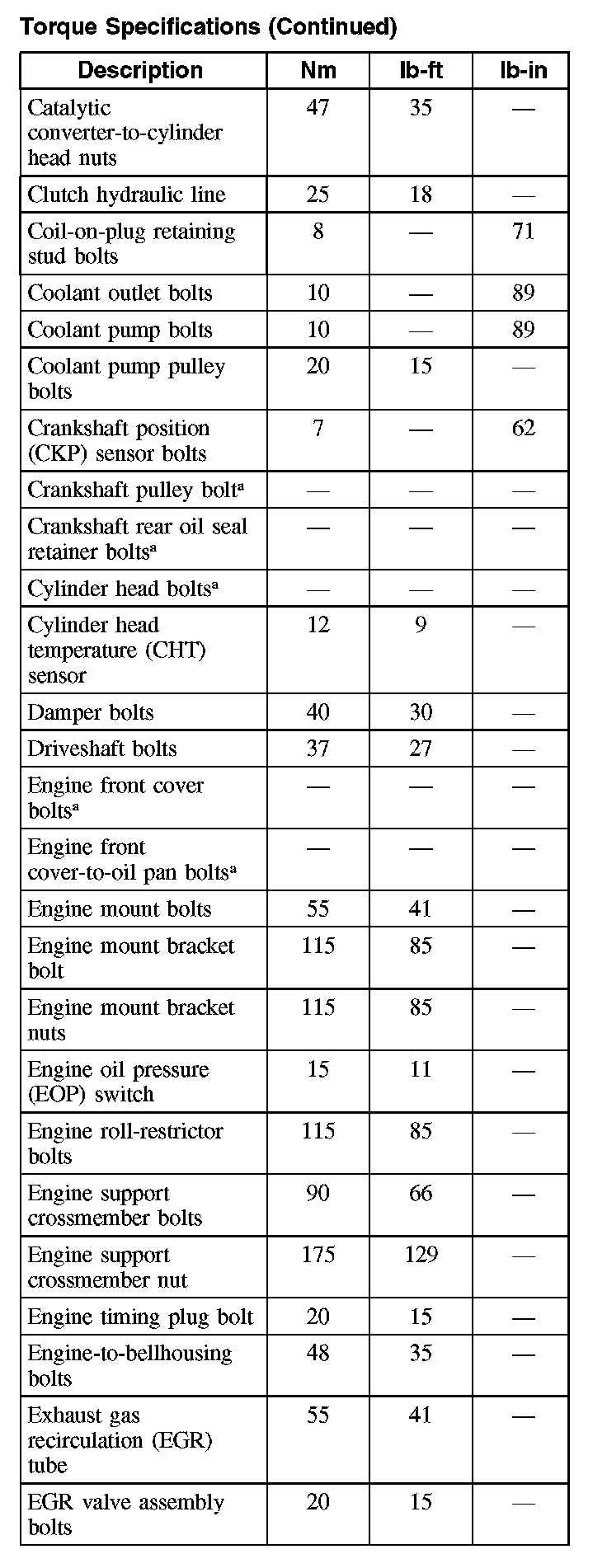 Torque Specifications (Continued)

| Description | Nm | lb-ft | lb-in |
|---|---|---|---|
| Catalytic converter-to-cylinder head nuts | 47 | 35 | — |
| Clutch hydraulic line | 25 | 18 | — |
| Coil-on-plug retaining stud bolts | 8 | — | 71 |
| Coolant outlet bolts | 10 | — | 89 |
| Coolant pump bolts | 10 | — | 89 |
| Coolant pump pulley bolts | 20 | 15 | — |
| Crankshaft position (CKP) sensor bolts | 7 | — | 62 |
| Crankshaft pulley bolt$^a$ | — | — | — |
| Crankshaft rear oil seal retainer bolts$^a$ | — | — | — |
| Cylinder head bolts$^a$ | — | — | — |
| Cylinder head temperature (CHT) sensor | 12 | 9 | — |
| Damper bolts | 40 | 30 | — |
| Driveshaft bolts | 37 | 27 | — |
| Engine front cover bolts$^a$ | — | — | — |
| Engine front cover-to-oil pan bolts$^a$ | — | — | — |
| Engine mount bolts | 55 | 41 | — |
| Engine mount bracket bolt | 115 | 85 | — |
| Engine mount bracket nuts | 115 | 85 | — |
| Engine oil pressure (EOP) switch | 15 | 11 | — |
| Engine roll-restrictor bolts | 115 | 85 | — |
| Engine support crossmember bolts | 90 | 66 | — |
| Engine support crossmember nut | 175 | 129 | — |
| Engine timing plug bolt | 20 | 15 | — |
| Engine-to-bellhousing bolts | 48 | 35 | — |
| Exhaust gas recirculation (EGR) tube | 55 | 41 | — |
| EGR valve assembly bolts | 20 | 15 | — |